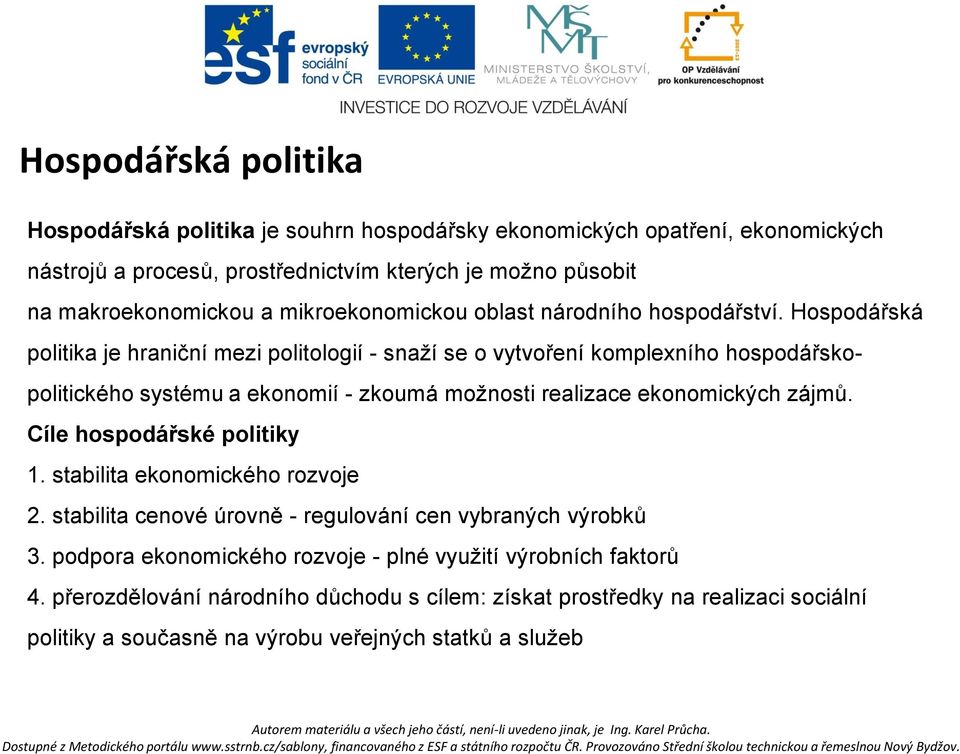 esf evropský sociální fond v ČR

EVROPSKÁ UNIE

MŠMT MINISTERSTVO ŠKOLSTVÍ, MLÁDEŽE A TĚLOVÝCHOVY

OP Vzdělávání pro konkurenceschopnost

INVESTICE DO ROZVOJE VZDĚLÁVÁNÍ

Hospodářská politika

Hospodářská politika je souhrn hospodářsky ekonomických opatření, ekonomických nástrojů a procesů, prostřednictvím kterých je možno působit na makroekonomickou a mikroekonomickou oblast národního hospodářství. Hospodářská politika je hraniční mezi politologií - snaží se o vytvoření komplexního hospodářsko-politického systému a ekonomií - zkoumá možnosti realizace ekonomických zájmů.

Cíle hospodářské politiky

1. stabilita ekonomického rozvoje

2. stabilita cenové úrovně - regulování cen vybraných výrobků

3. podpora ekonomického rozvoje - plné využití výrobních faktorů

4. přerozdělování národního důchodu s cílem: získat prostředky na realizaci sociální politiky a současně na výrobu veřejných statků a služeb

Autorem materiálu a všech jeho částí, není-li uvedeno jinak, je Ing. Karel Průcha.
Dostupné z Metodického portálu www.sstrnb.cz/sablony, financovaného z ESF a státního rozpočtu ČR. Provozováno Střední školou technickou a řemeslnou Nový Bydžov.